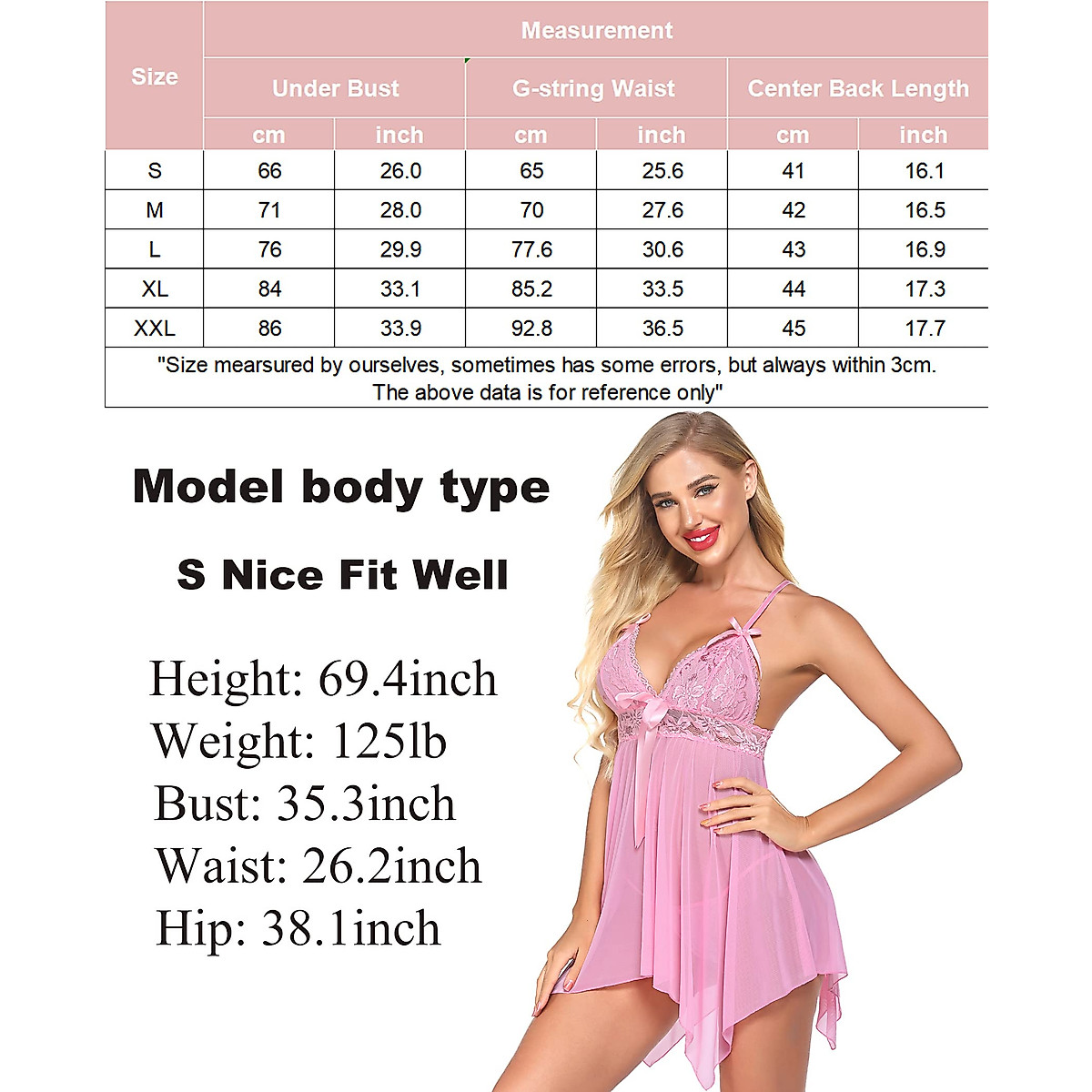 | Size | Measurement | | | | | |
|---|---|---|---|---|---|---|
| | Under Bust | | G-string Waist | | Center Back Length | |
| | cm | inch | cm | inch | cm | inch |
| S | 66 | 26.0 | 65 | 25.6 | 41 | 16.1 |
| M | 71 | 28.0 | 70 | 27.6 | 42 | 16.5 |
| L | 76 | 29.9 | 77.6 | 30.6 | 43 | 16.9 |
| XL | 84 | 33.1 | 85.2 | 33.5 | 44 | 17.3 |
| XXL | 86 | 33.9 | 92.8 | 36.5 | 45 | 17.7 |

"Size mearsured by ourselves, sometimes has some errors, but always within 3cm. The above data is for reference only"

Model body type

S Nice Fit Well

Height: 69.4inch
Weight: 125lb
Bust: 35.3inch
Waist: 26.2inch
Hip: 38.1inch